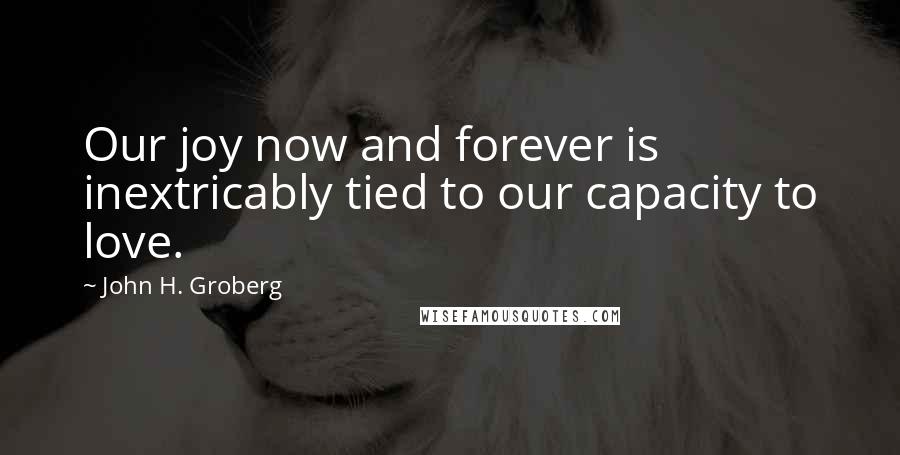 Our joy now and forever is inextricably tied to our capacity to love.

~ John H. Groberg

WISEFAMOUSQUOTES.COM